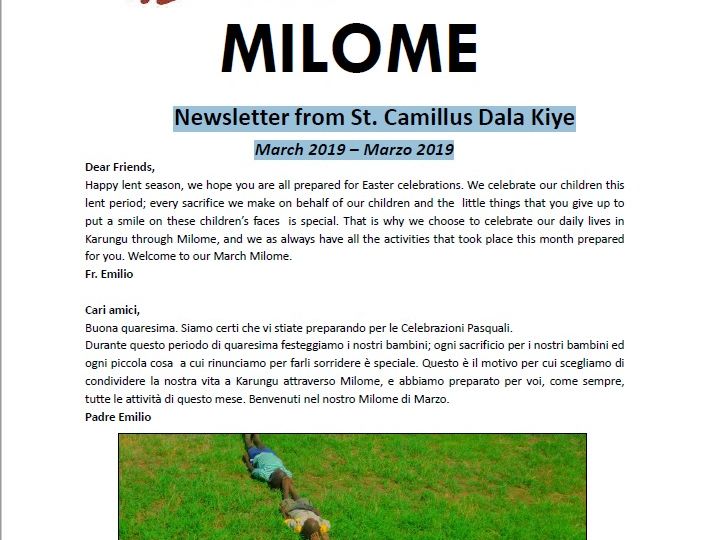 MILOME

Newsletter from St. Camillus Dala Kiye

March 2019 – Marzo 2019

Dear Friends,
Happy lent season, we hope you are all prepared for Easter celebrations. We celebrate our children this lent period; every sacrifice we make on behalf of our children and the little things that you give up to put a smile on these children's faces is special. That is why we choose to celebrate our daily lives in Karungu through Milome, and we as always have all the activities that took place this month prepared for you. Welcome to our March Milome.
Fr. Emilio

Cari amici,
Buona quaresima. Siamo certi che vi stiate preparando per le Celebrazioni Pasquali.
Durante questo periodo di quaresima festeggiamo i nostri bambini; ogni sacrificio per i nostri bambini ed ogni piccola cosa a cui rinunciamo per farli sorridere è speciale. Questo è il motivo per cui scegliamo di condividere la nostra vita a Karungu attraverso Milome, e abbiamo preparato per voi, come sempre, tutte le attività di questo mese. Benvenuti nel nostro Milome di Marzo.
Padre Emilio